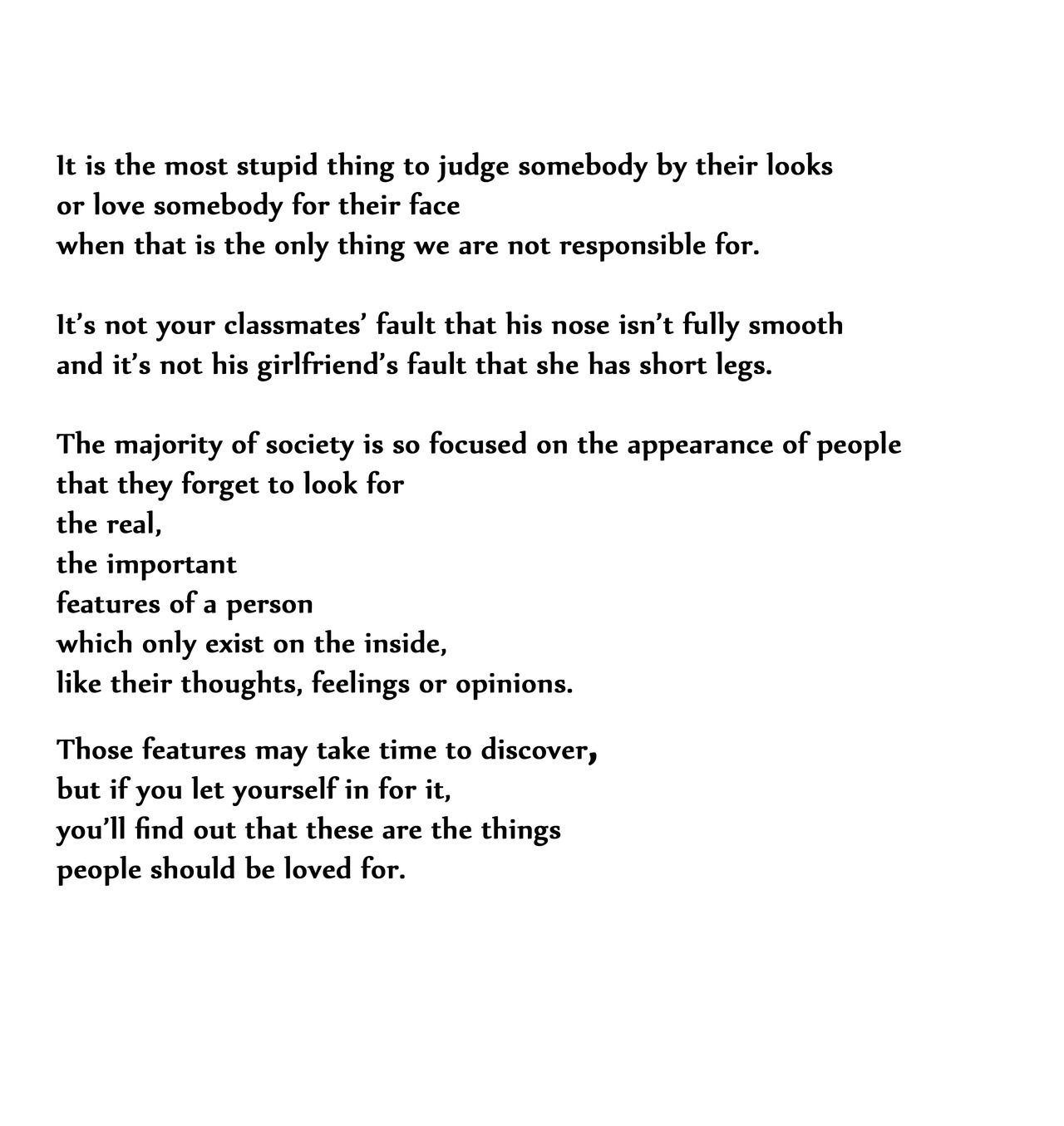 It is the most stupid thing to judge somebody by their looks
or love somebody for their face
when that is the only thing we are not responsible for.

It's not your classmates' fault that his nose isn't fully smooth
and it's not his girlfriend's fault that she has short legs.

The majority of society is so focused on the appearance of people
that they forget to look for
the real,
the important
features of a person
which only exist on the inside,
like their thoughts, feelings or opinions.

Those features may take time to discover,
but if you let yourself in for it,
you'll find out that these are the things
people should be loved for.